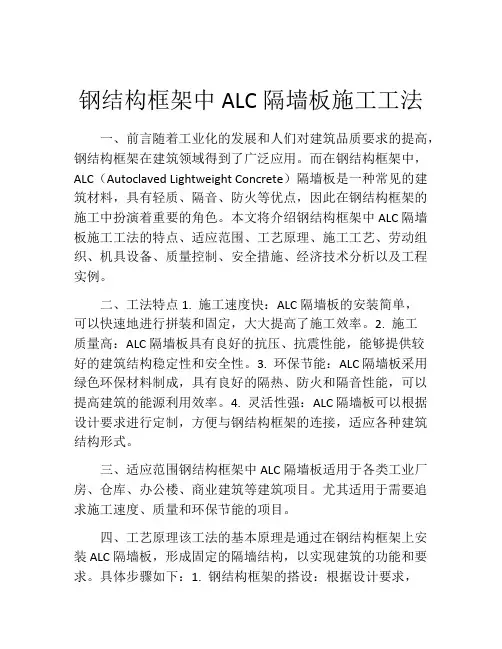 钢结构框架中 ALC 隔墙板施工工法

一、前言随着工业化的发展和人们对建筑品质要求的提高，钢结构框架在建筑领域得到了广泛应用。而在钢结构框架中，ALC（Autoclaved Lightweight Concrete）隔墙板是一种常见的建筑材料，具有轻质、隔音、防火等优点，因此在钢结构框架的施工中扮演着重要的角色。本文将介绍钢结构框架中 ALC 隔墙板施工工法的特点、适应范围、工艺原理、施工工艺、劳动组织、机具设备、质量控制、安全措施、经济技术分析以及工程实例。

二、工法特点 1. 施工速度快：ALC 隔墙板的安装简单，可以快速地进行拼装和固定，大大提高了施工效率。2. 施工质量高：ALC 隔墙板具有良好的抗压、抗震性能，能够提供较好的建筑结构稳定性和安全性。3. 环保节能：ALC 隔墙板采用绿色环保材料制成，具有良好的隔热、防火和隔音性能，可以提高建筑的能源利用效率。4. 灵活性强：ALC 隔墙板可以根据设计要求进行定制，方便与钢结构框架的连接，适应各种建筑结构形式。

三、适应范围钢结构框架中 ALC 隔墙板适用于各类工业厂房、仓库、办公楼、商业建筑等建筑项目。尤其适用于需要追求施工速度、质量和环保节能的项目。

四、工艺原理该工法的基本原理是通过在钢结构框架上安装 ALC 隔墙板，形成固定的隔墙结构，以实现建筑的功能和要求。具体步骤如下：1. 钢结构框架的搭设：根据设计要求，